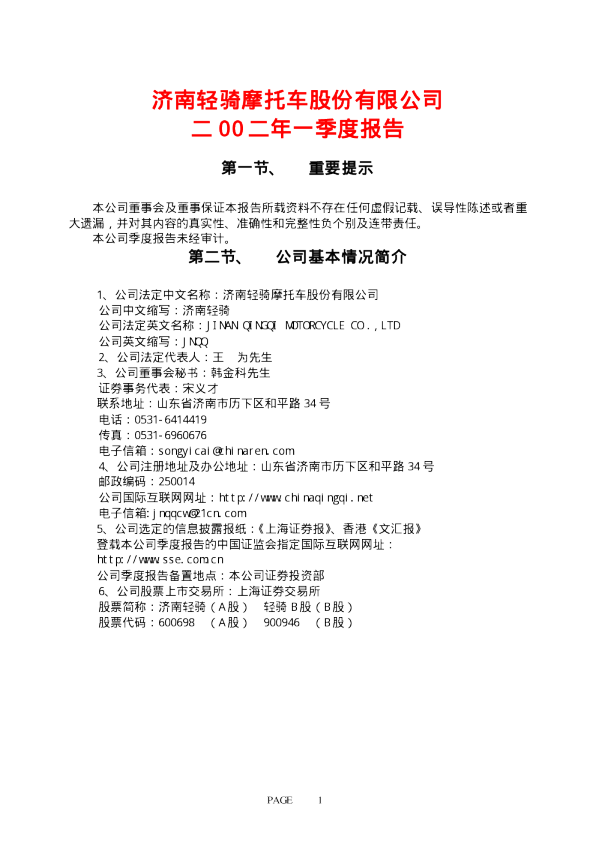 济南轻骑摩托车股份有限公司
二00二年一季度报告

第一节、 重要提示

本公司董事会及董事保证本报告所载资料不存在任何虚假记载、误导性陈述或者重大遗漏，并对其内容的真实性、准确性和完整性负个别及连带责任。

本公司季度报告未经审计。

第二节、 公司基本情况简介

1、公司法定中文名称：济南轻骑摩托车股份有限公司
公司中文缩写：济南轻骑
公司法定英文名称：JINAN QINGQI MOTORCYCLE CO.,LTD
公司英文缩写：JNQQ
2、公司法定代表人：王 为先生
3、公司董事会秘书：韩金科先生
证券事务代表：宋义才
联系地址：山东省济南市历下区和平路34号
电话：0531-6414419
传真：0531-6960676
电子信箱：songyicai@chinaren.com
4、公司注册地址及办公地址：山东省济南市历下区和平路34号
邮政编码：250014
公司国际互联网网址：http://www.chinaqingqi.net
电子信箱：jnqqcw@21cn.com
5、公司选定的信息披露报纸：《上海证券报》、香港《文汇报》
登载本公司季度报告的中国证监会指定国际互联网网址：
http://www.sse.com.cn
公司季度报告备置地点：本公司证券投资部
6、公司股票上市交易所：上海证券交易所
股票简称：济南轻骑（A股） 轻骑B股（B股）
股票代码：600698 （A股） 900946 （B股）

PAGE 1